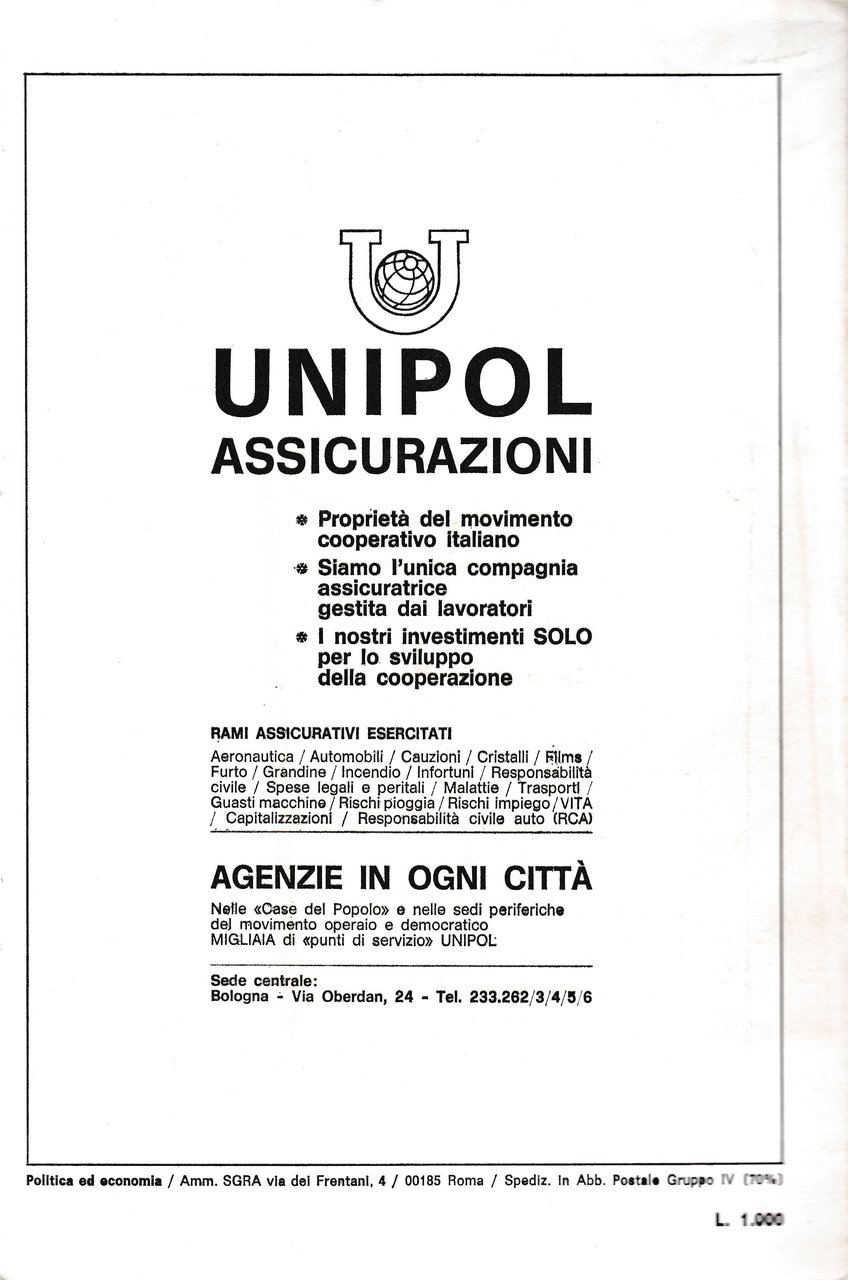 UNIPOL
ASSICURAZIONI

Proprietà del movimento cooperativo italiano

Siamo l'unica compagnia assicuratrice gestita dai lavoratori

I nostri investimenti SOLO per lo sviluppo della cooperazione

RAMI ASSICURATIVI ESERCITATI

Aeronautica / Automobili / Cauzioni / Cristalli / Films / Furto / Grandine / Incendio / Infortuni / Responsabilità civile / Spese legali e peritali / Malattie / Trasporti / Guasti macchine / Rischi pioggia / Rischi impiego / VITA / Capitalizzazioni / Responsabilità civile auto (RCA)

AGENZIE IN OGNI CITTÀ

Nelle «Case del Popolo» e nelle sedi periferiche del movimento operaio e democratico MIGLIAIA di «punti di servizio» UNIPOL

Sede centrale:
Bologna - Via Oberdan, 24 - Tel. 233.262/3/4/5/6

Politica ed economia / Amm. SGRA via dei Frentani, 4 / 00185 Roma / Spediz. in Abb. Postale Gruppo IV (70%)

L. 1.000